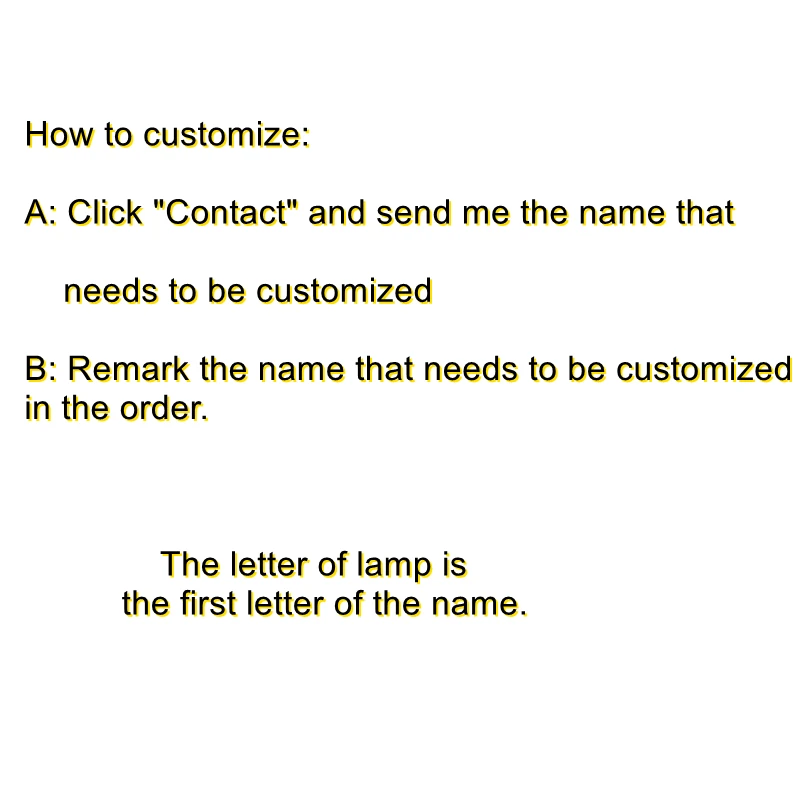 How to customize:

A: Click "Contact" and send me the name that needs to be customized

B: Remark the name that needs to be customized in the order.

The letter of lamp is the first letter of the name.